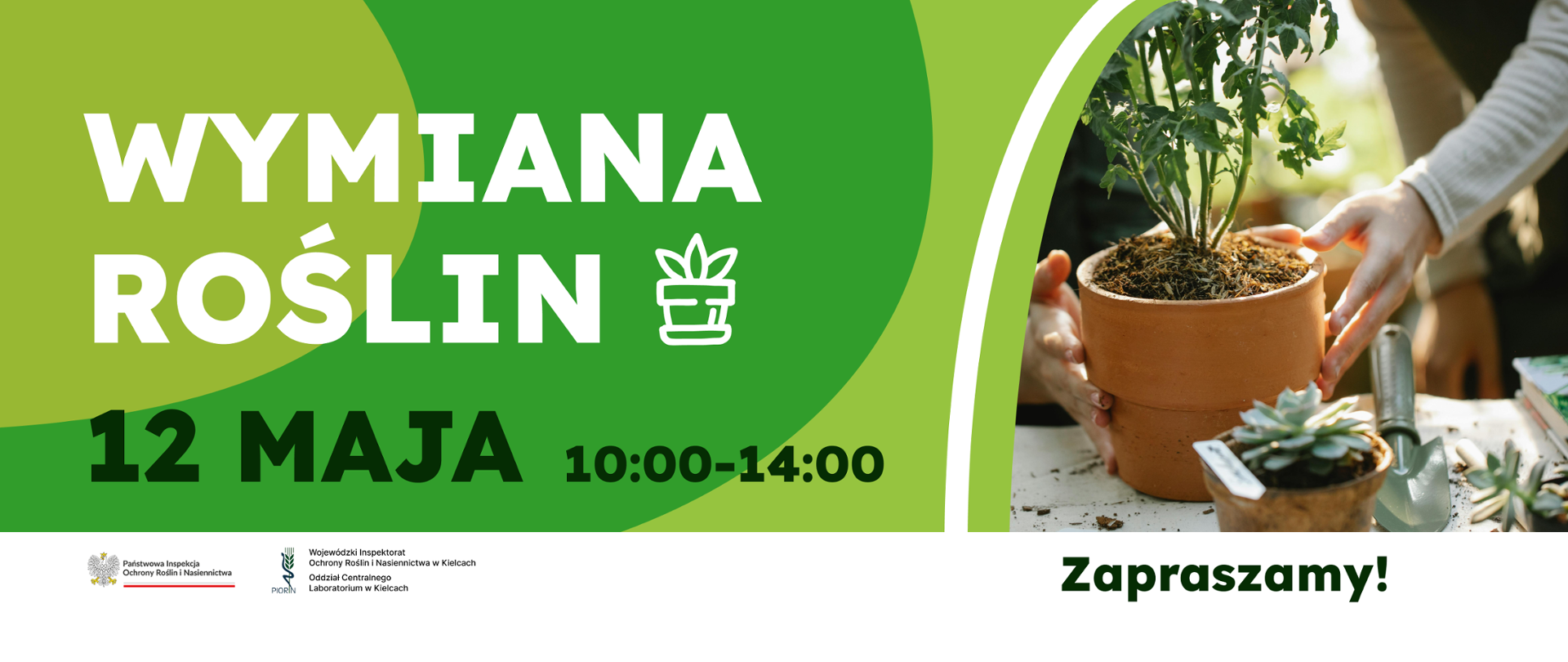 WYMIANA ROŚLIN

12 MAJA 10:00-14:00

Państwowa Inspekcja Ochrony Roślin i Nasiennictwa

PIORIN

Wojewódzki Inspektorat Ochrony Roślin i Nasiennictwa w Kielcach
Oddział Centralnego Laboratorium w Kielcach

Zapraszamy!